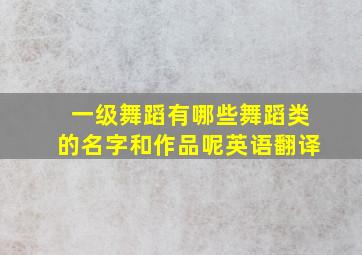 一级舞蹈有哪些舞蹈类的名字和作品呢英语翻译